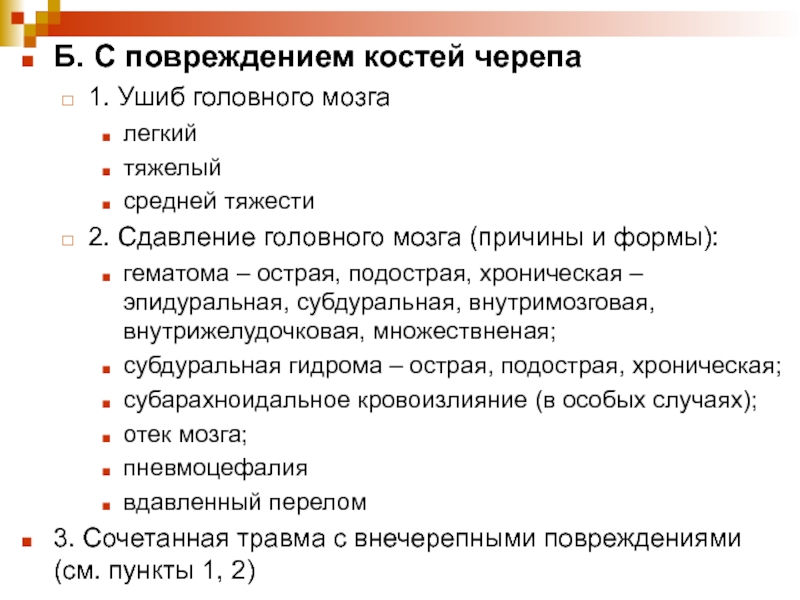 Б. С повреждением костей черепа

1. Ушиб головного мозга

легкий

тяжелый

средней тяжести

2. Сдавление головного мозга (причины и формы):

гематома – острая, подострая, хроническая – эпидуральная, субдуральная, внутримозговая, внутрижелудочковая, множествненая;

субдуральная гидрома – острая, подострая, хроническая;

субарахноидальное кровоизлияние (в особых случаях);

отек мозга;

пневмоцефалия

вдавленный перелом

3. Сочетанная травма с внечерепными повреждениями (см. пункты 1, 2)